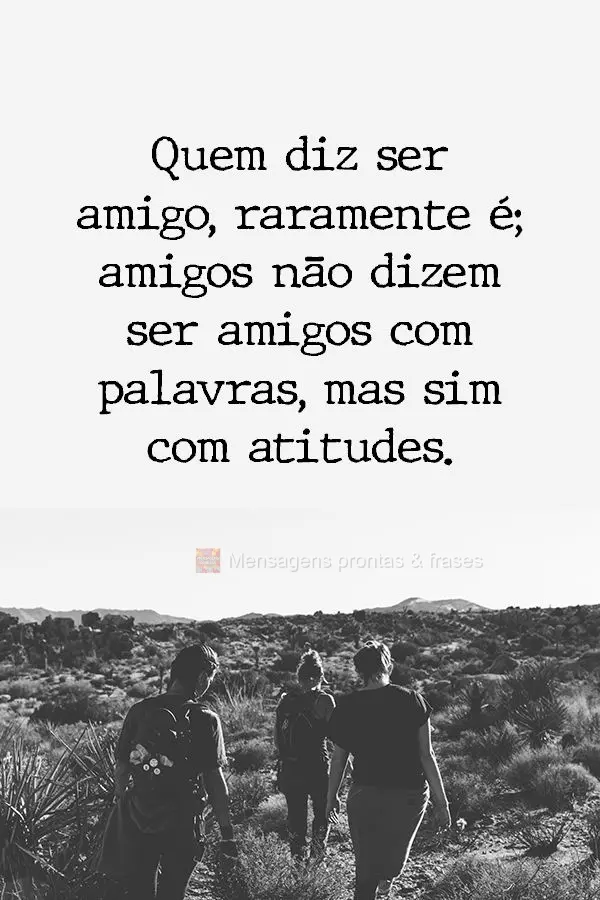 Quem diz ser amigo, raramente é; amigos não dizem ser amigos com palavras, mas sim com atitudes.

Mensagens prontas & frases